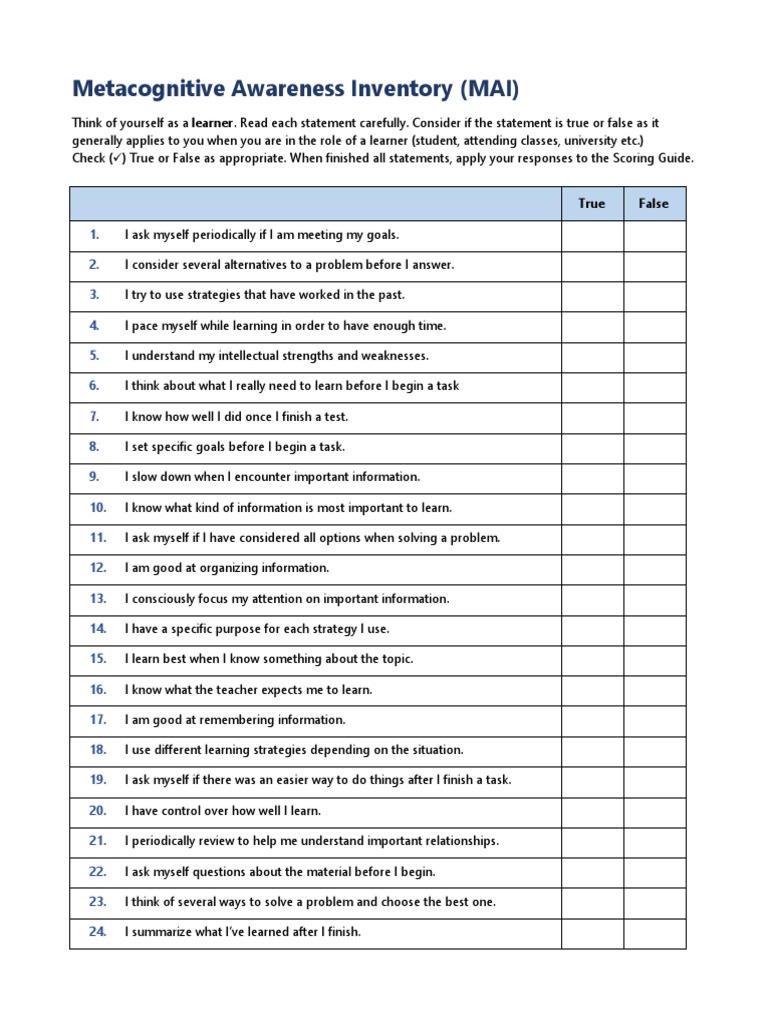 Metacognitive Awareness Inventory (MAI)

Think of yourself as a learner. Read each statement carefully. Consider if the statement is true or false as it generally applies to you when you are in the role of a learner (student, attending classes, university etc.) Check (✓) True or False as appropriate. When finished all statements, apply your responses to the Scoring Guide.

| | | True | False |
|---|---|---|---|
| 1. | I ask myself periodically if I am meeting my goals. | | |
| 2. | I consider several alternatives to a problem before I answer. | | |
| 3. | I try to use strategies that have worked in the past. | | |
| 4. | I pace myself while learning in order to have enough time. | | |
| 5. | I understand my intellectual strengths and weaknesses. | | |
| 6. | I think about what I really need to learn before I begin a task | | |
| 7. | I know how well I did once I finish a test. | | |
| 8. | I set specific goals before I begin a task. | | |
| 9. | I slow down when I encounter important information. | | |
| 10. | I know what kind of information is most important to learn. | | |
| 11. | I ask myself if I have considered all options when solving a problem. | | |
| 12. | I am good at organizing information. | | |
| 13. | I consciously focus my attention on important information. | | |
| 14. | I have a specific purpose for each strategy I use. | | |
| 15. | I learn best when I know something about the topic. | | |
| 16. | I know what the teacher expects me to learn. | | |
| 17. | I am good at remembering information. | | |
| 18. | I use different learning strategies depending on the situation. | | |
| 19. | I ask myself if there was an easier way to do things after I finish a task. | | |
| 20. | I have control over how well I learn. | | |
| 21. | I periodically review to help me understand important relationships. | | |
| 22. | I ask myself questions about the material before I begin. | | |
| 23. | I think of several ways to solve a problem and choose the best one. | | |
| 24. | I summarize what I've learned after I finish. | | |